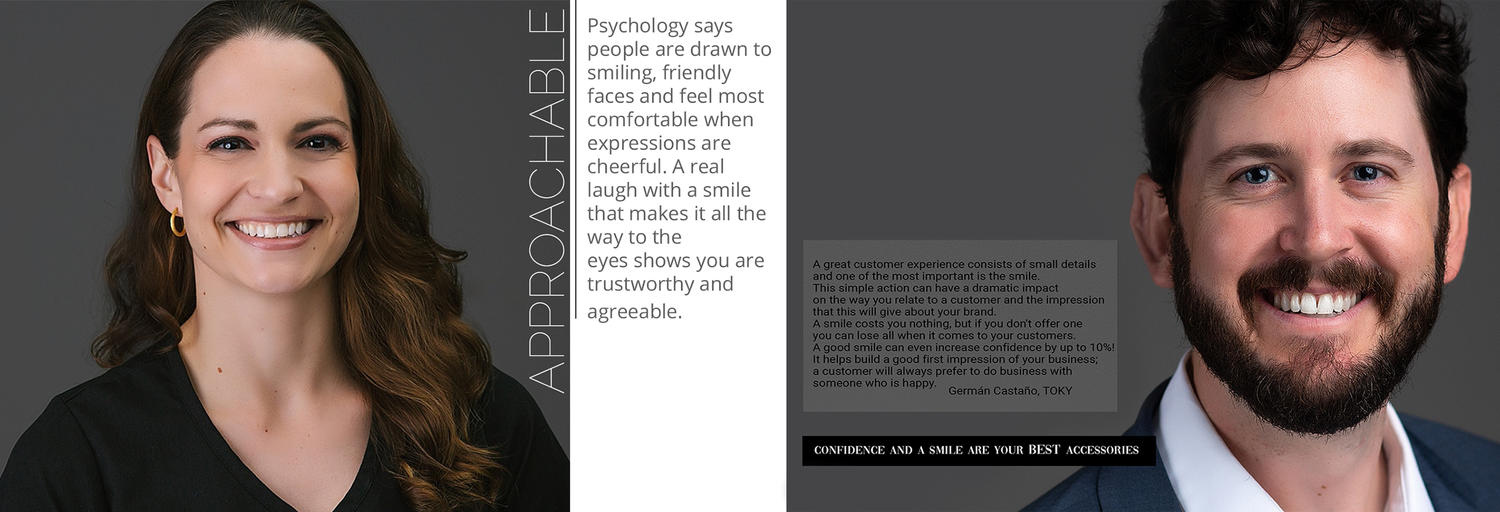 APPROACHABLE

Psychology says people are drawn to smiling, friendly faces and feel most comfortable when expressions are cheerful. A real laugh with a smile that makes it all the way to the eyes shows you are trustworthy and agreeable.

A great customer experience consists of small details and one of the most important is the smile. This simple action can have a dramatic impact on the way you relate to a customer and the impression that this will give about your brand. A smile costs you nothing, but if you don't offer one you can lose all when it comes to your customers. A good smile can even increase confidence by up to 10%! It helps build a good first impression of your business; a customer will always prefer to do business with someone who is happy.
Germán Castaño, TOKY

CONFIDENCE AND A SMILE ARE YOUR BEST ACCESSORIES